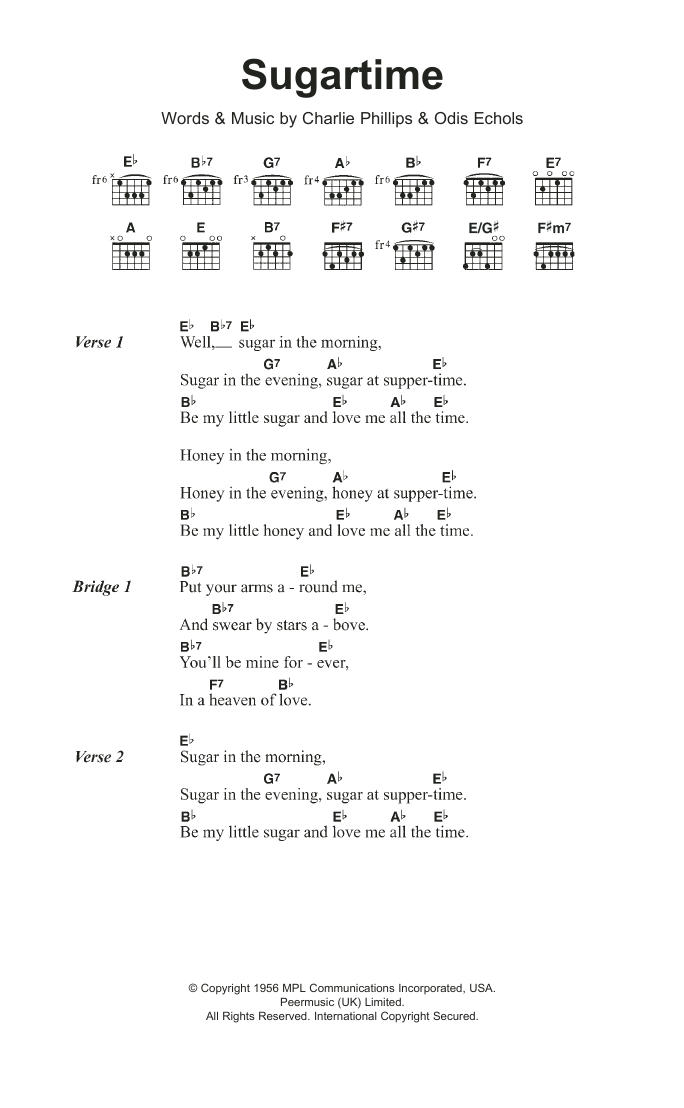 Sugartime

Words & Music by Charlie Phillips & Odis Echols

E♭ B♭7 G7 A♭ B♭ F7 E7
fr6 fr6 fr3 fr4 fr6

A E B7 F♯7 G♯7 E/G♯ F♯m7
fr4

Verse 1
E♭ B♭7 E♭
Well,__ sugar in the morning,
G7 A♭ E♭
Sugar in the evening, sugar at supper-time.
B♭ E♭ A♭ E♭
Be my little sugar and love me all the time.

Honey in the morning,
G7 A♭ E♭
Honey in the evening, honey at supper-time.
B♭ E♭ A♭ E♭
Be my little honey and love me all the time.

Bridge 1
B♭7 E♭
Put your arms a - round me,
B♭7 E♭
And swear by stars a - bove.
B♭7 E♭
You'll be mine for - ever,
F7 B♭
In a heaven of love.

Verse 2
E♭
Sugar in the morning,
G7 A♭ E♭
Sugar in the evening, sugar at supper-time.
B♭ E♭ A♭ E♭
Be my little sugar and love me all the time.

© Copyright 1956 MPL Communications Incorporated, USA.
Peermusic (UK) Limited.
All Rights Reserved. International Copyright Secured.